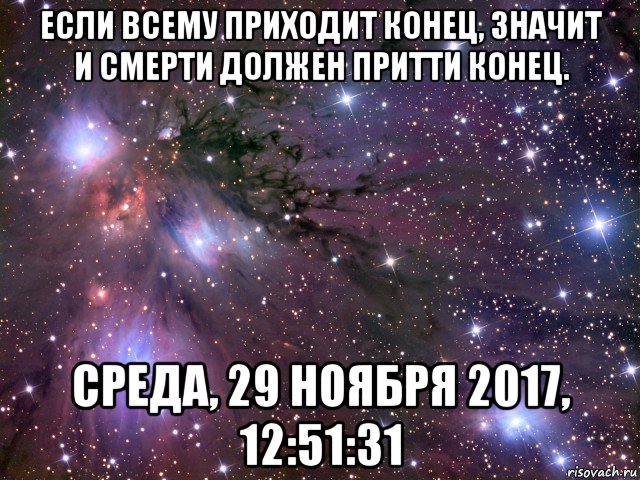 ЕСЛИ ВСЕМУ ПРИХОДИТ КОНЕЦ, ЗНАЧИТ И СМЕРТИ ДОЛЖЕН ПРИТТИ КОНЕЦ.

СРЕДА, 29 НОЯБРЯ 2017, 12:51:31

risovach.ru